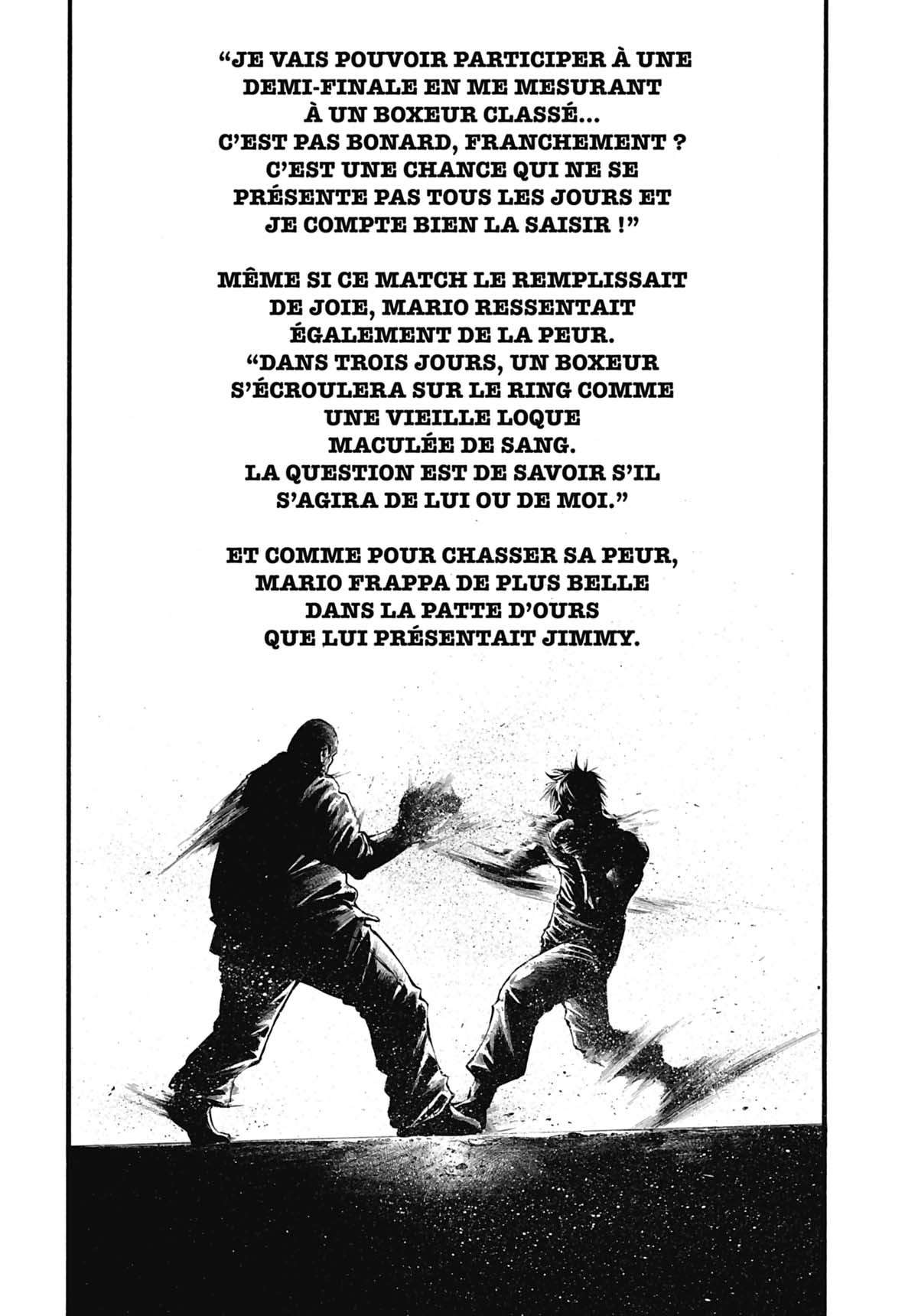 "JE VAIS POUVOIR PARTICIPER À UNE DEMI-FINALE EN ME MESURANT À UN BOXEUR CLASSÉ... C'EST PAS BONARD, FRANCHEMENT ? C'EST UNE CHANCE QUI NE SE PRÉSENTE PAS TOUS LES JOURS ET JE COMPTE BIEN LA SAISIR !"

MÊME SI CE MATCH LE REMPLISSAIT DE JOIE, MARIO RESSENTAIT ÉGALEMENT DE LA PEUR. "DANS TROIS JOURS, UN BOXEUR S'ÉCROULERA SUR LE RING COMME UNE VIEILLE LOQUE MACULÉE DE SANG. LA QUESTION EST DE SAVOIR S'IL S'AGIRA DE LUI OU DE MOI."

ET COMME POUR CHASSER SA PEUR, MARIO FRAPPA DE PLUS BELLE DANS LA PATTE D'OURS QUE LUI PRÉSENTAIT JIMMY.